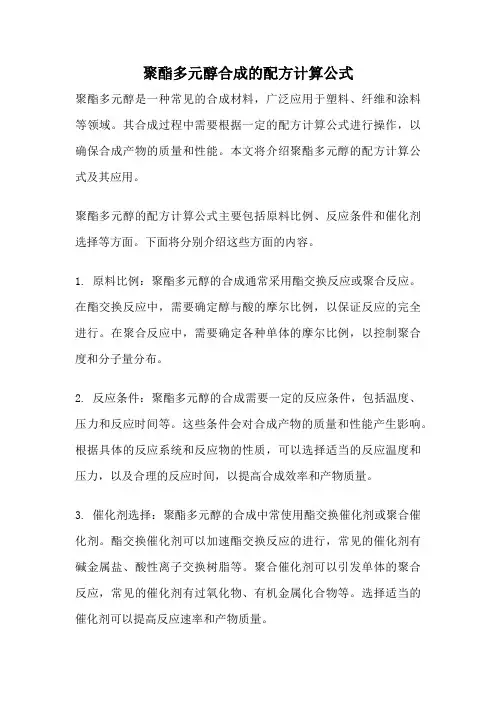 聚酯多元醇合成的配方计算公式

聚酯多元醇是一种常见的合成材料，广泛应用于塑料、纤维和涂料等领域。其合成过程中需要根据一定的配方计算公式进行操作，以确保合成产物的质量和性能。本文将介绍聚酯多元醇的配方计算公式及其应用。

聚酯多元醇的配方计算公式主要包括原料比例、反应条件和催化剂选择等方面。下面将分别介绍这些方面的内容。

1. 原料比例：聚酯多元醇的合成通常采用酯交换反应或聚合反应。在酯交换反应中，需要确定醇与酸的摩尔比例，以保证反应的完全进行。在聚合反应中，需要确定各种单体的摩尔比例，以控制聚合度和分子量分布。

2. 反应条件：聚酯多元醇的合成需要一定的反应条件，包括温度、压力和反应时间等。这些条件会对合成产物的质量和性能产生影响。根据具体的反应系统和反应物的性质，可以选择适当的反应温度和压力，以及合理的反应时间，以提高合成效率和产物质量。

3. 催化剂选择：聚酯多元醇的合成中常使用酯交换催化剂或聚合催化剂。酯交换催化剂可以加速酯交换反应的进行，常见的催化剂有碱金属盐、酸性离子交换树脂等。聚合催化剂可以引发单体的聚合反应，常见的催化剂有过氧化物、有机金属化合物等。选择适当的催化剂可以提高反应速率和产物质量。